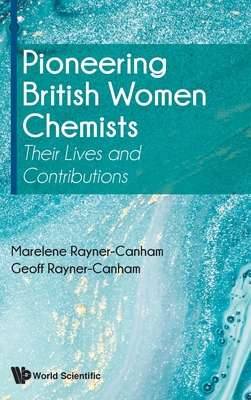 Pioneering British Women Chemists
Their Lives and Contributions

Marelene Rayner-Canham
Geoff Rayner-Canham

World Scientific